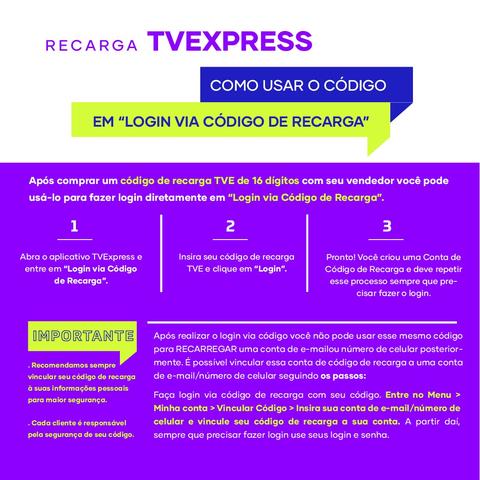 RECARGA TVEXPRESS

COMO USAR O CÓDIGO

EM "LOGIN VIA CÓDIGO DE RECARGA"

Após comprar um código de recarga TVE de 16 dígitos com seu vendedor você pode usá-lo para fazer login diretamente em "Login via Código de Recarga".

1

Abra o aplicativo TVExpress e entre em "Login via Código de Recarga".

2

Insira seu código de recarga TVE e clique em "Login".

3

Pronto! Você criou uma Conta de Código de Recarga e deve repetir esse processo sempre que precisar fazer o login.

IMPORTANTE

. Recomendamos sempre vincular seu código de recarga à suas informações pessoais para maior segurança.

. Cada cliente é responsável pela segurança de seu código.

Após realizar o login via código você não pode usar esse mesmo código para RECARREGAR uma conta de e-mailou número de celular posteriormente. É possível vincular essa conta de código de recarga a uma conta de e-mail/número de celular seguindo os passos:

Faça login via código de recarga com seu código. Entre no Menu > Minha conta > Vincular Código > Insira sua conta de e-mail/número de celular e vincule seu código de recarga a sua conta. A partir daí, sempre que precisar fazer login use seus login e senha.